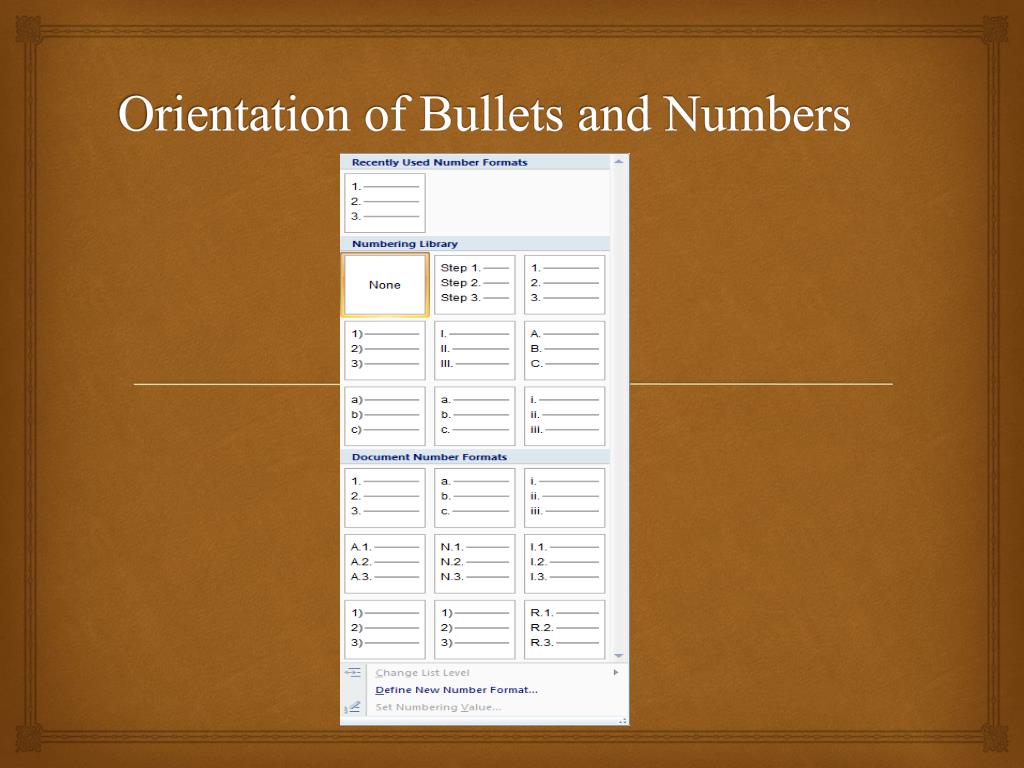 Orientation of Bullets and Numbers

Recently Used Number Formats

1.
2.
3.

Numbering Library

None

Step 1.
Step 2.
Step 3.

1.
2.
3.

1)
2)
3)

I.
II.
III.

A.
B.
C.

a)
b)
c)

a.
b.
c.

i.
ii.
iii.

Document Number Formats

1.
2.
3.

a.
b.
c.

i.
ii.
iii.

A.1.
A.2.
A.3.

N.1.
N.2.
N.3.

I.1.
I.2.
I.3.

1)
2)
3)

1)
2)
3)

R.1.
R.2.
R.3.

Change List Level
Define New Number Format...
Set Numbering Value...